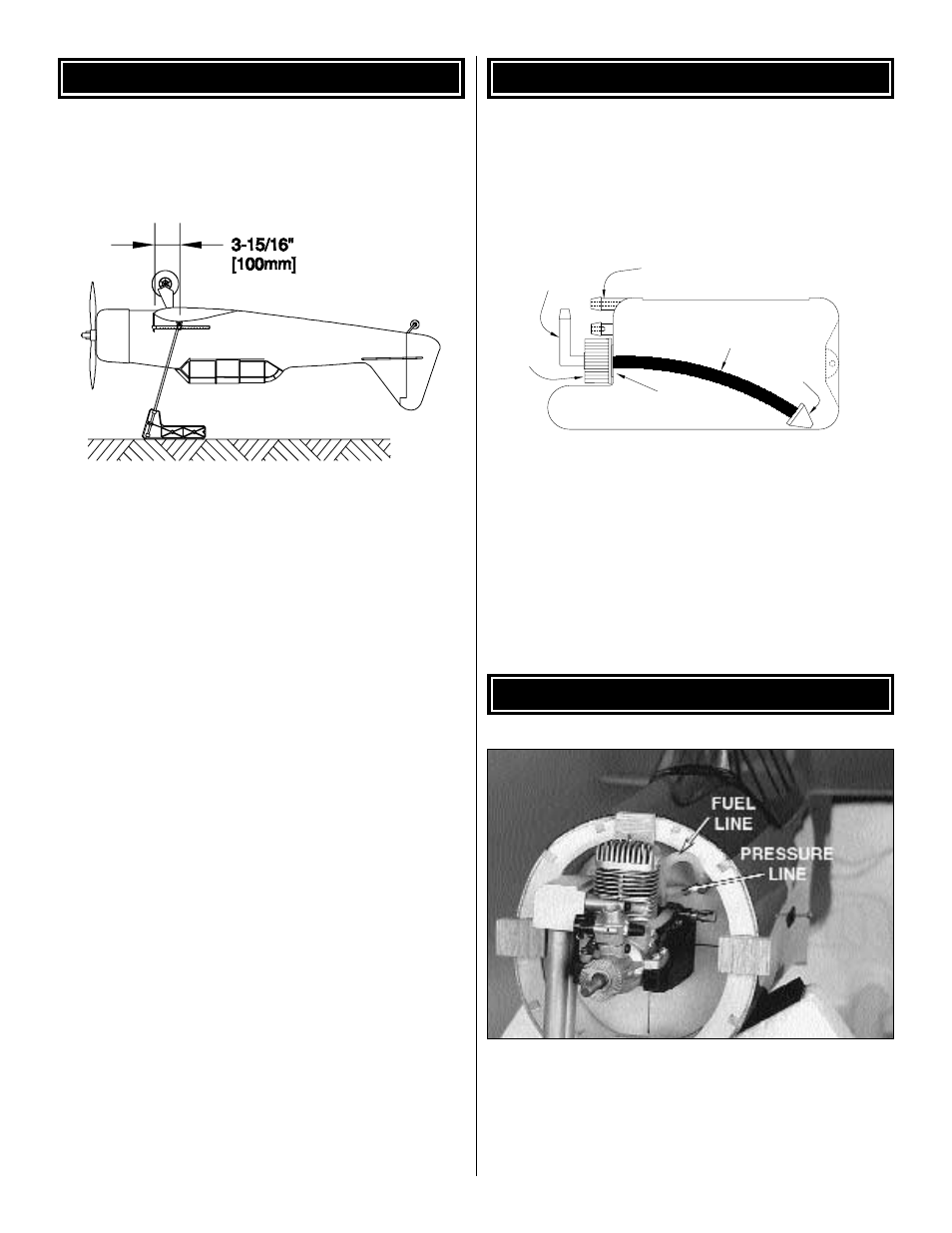 3-15/16"
[100mm]

FUEL LINE

PRESSURE LINE